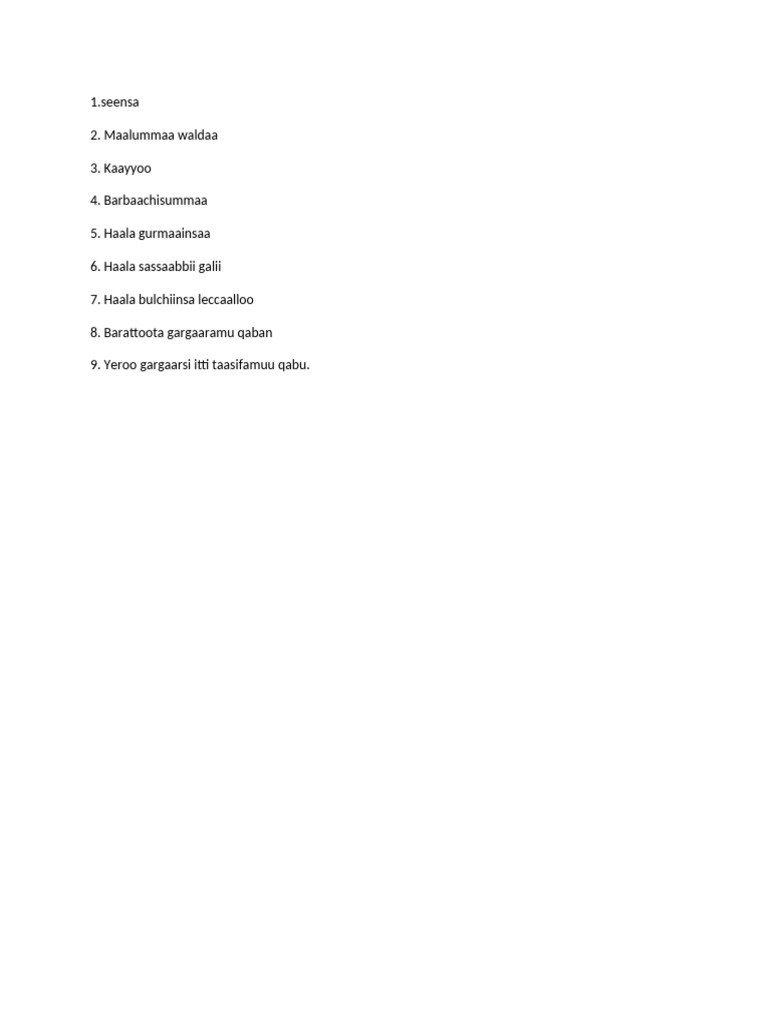 1.seensa

2. Maalummaa waldaa

3. Kaayyoo

4. Barbaachisummaa

5. Haala gurmaainsaa

6. Haala sassaabbii galii

7. Haala bulchiinsa leccaalloo

8. Barattoota gargaaramu qaban

9. Yeroo gargaarsi itti taasifamuu qabu.